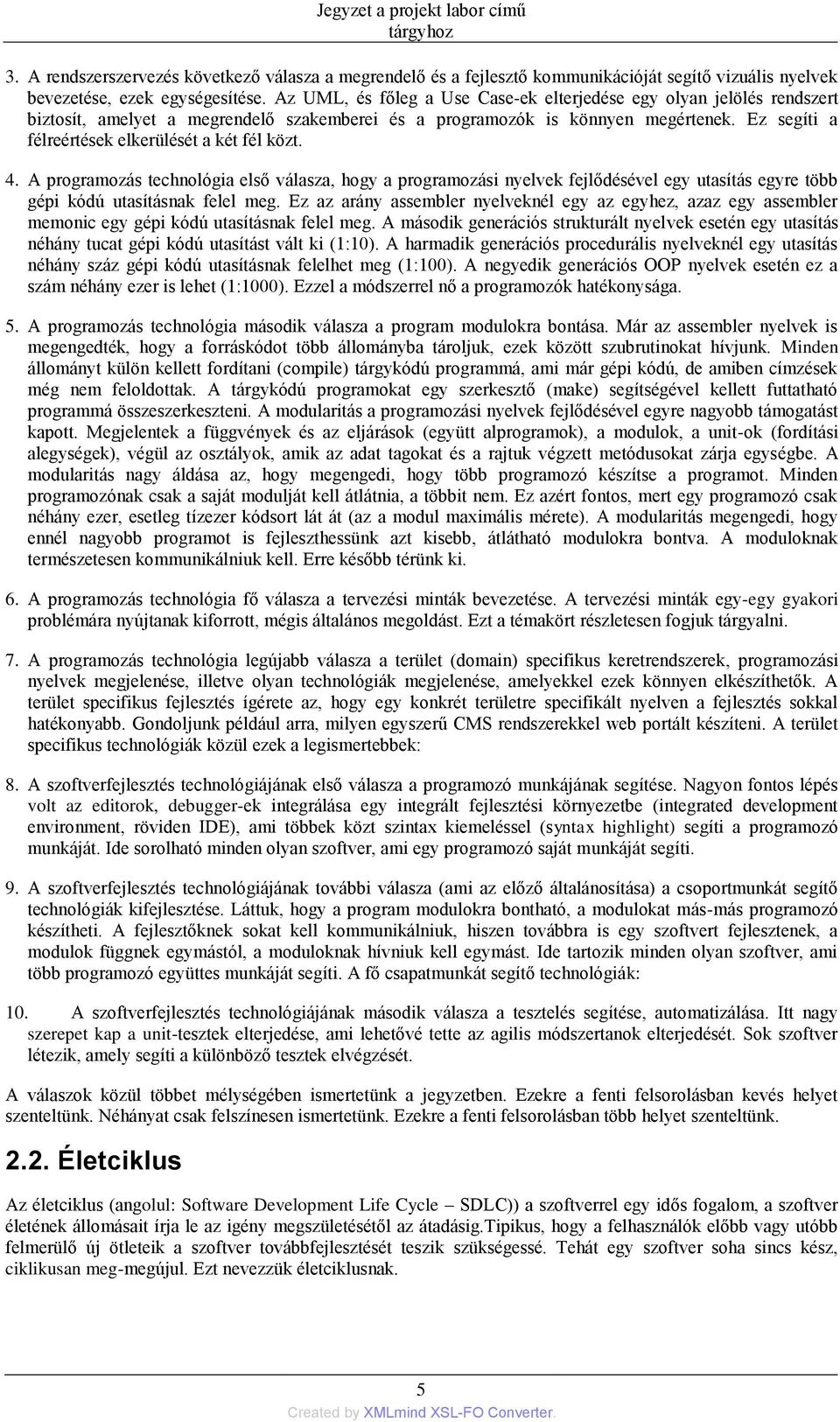 Jegyzet a projekt labor című tárgyhoz

3. A rendszerszervezés következő válasza a megrendelő és a fejlesztő kommunikációját segítő vizuális nyelvek bevezetése, ezek egységesítése. Az UML, és főleg a Use Case-ek elterjedése egy olyan jelölés rendszert biztosít, amelyet a megrendelő szakemberei és a programozók is könnyen megértenek. Ez segíti a félreértések elkerülését a két fél közt.

4. A programozás technológia első válasza, hogy a programozási nyelvek fejlődésével egy utasítás egyre több gépi kódú utasításnak felel meg. Ez az arány assembler nyelveknél egy az egyhez, azaz egy assembler memonic egy gépi kódú utasításnak felel meg. A második generációs strukturált nyelvek esetén egy utasítás néhány tucat gépi kódú utasítást vált ki (1:10). A harmadik generációs procedurális nyelveknél egy utasítás néhány száz gépi kódú utasításnak felelhet meg (1:100). A negyedik generációs OOP nyelvek esetén ez a szám néhány ezer is lehet (1:1000). Ezzel a módszerrel nő a programozók hatékonysága.

5. A programozás technológia második válasza a program modulokra bontása. Már az assembler nyelvek is megengedték, hogy a forráskódot több állományba tároljuk, ezek között szubrutinokat hívjunk. Minden állományt külön kellett fordítani (compile) tárgykódú programmá, ami már gépi kódú, de amiben címzések még nem feloldottak. A tárgykódú programokat egy szerkesztő (make) segítségével kellett futtatható programmá összeszerkeszteni. A modularitás a programozási nyelvek fejlődésével egyre nagyobb támogatást kapott. Megjelentek a függvények és az eljárások (együtt alprogramok), a modulok, a unit-ok (fordítási alegységek), végül az osztályok, amik az adat tagokat és a rajtuk végzett metódusokat zárja egységbe. A modularitás nagy áldása az, hogy megengedi, hogy több programozó készítse a programot. Minden programozónak csak a saját modulját kell átlátnia, a többit nem. Ez azért fontos, mert egy programozó csak néhány ezer, esetleg tízezer kódsort lát át (az a modul maximális mérete). A modularitás megengedi, hogy ennél nagyobb programot is fejleszthessünk azt kisebb, átlátható modulokra bontva. A moduloknak természetesen kommunikálniuk kell. Erre később térünk ki.

6. A programozás technológia fő válasza a tervezési minták bevezetése. A tervezési minták egy-egy gyakori problémára nyújtanak kiforrott, mégis általános megoldást. Ezt a témakört részletesen fogjuk tárgyalni.

7. A programozás technológia legújabb válasza a terület (domain) specifikus keretrendszerek, programozási nyelvek megjelenése, illetve olyan technológiák megjelenése, amelyekkel ezek könnyen elkészíthetők. A terület specifikus fejlesztés ígérete az, hogy egy konkrét területre specifikált nyelven a fejlesztés sokkal hatékonyabb. Gondoljunk például arra, milyen egyszerű CMS rendszerekkel web portált készíteni. A terület specifikus technológiák közül ezek a legismertebbek:

8. A szoftverfejlesztés technológiájának első válasza a programozó munkájának segítése. Nagyon fontos lépés volt az editorok, debugger-ek integrálása egy integrált fejlesztési környezetbe (integrated development environment, röviden IDE), ami többek közt szintax kiemeléssel (syntax highlight) segíti a programozó munkáját. Ide sorolható minden olyan szoftver, ami egy programozó saját munkáját segíti.

9. A szoftverfejlesztés technológiájának további válasza (ami az előző általánosítása) a csoportmunkát segítő technológiák kifejlesztése. Láttuk, hogy a program modulokra bontható, a modulokat más-más programozó készítheti. A fejlesztőknek sokat kell kommunikálniuk, hiszen továbbra is egy szoftvert fejlesztenek, a modulok függnek egymástól, a moduloknak hívniuk kell egymást. Ide tartozik minden olyan szoftver, ami több programozó együttes munkáját segíti. A fő csapatmunkát segítő technológiák:

10. A szoftverfejlesztés technológiájának második válasza a tesztelés segítése, automatizálása. Itt nagy szerepet kap a unit-tesztek elterjedése, ami lehetővé tette az agilis módszertanok elterjedését. Sok szoftver létezik, amely segíti a különböző tesztek elvégzését.

A válaszok közül többet mélységében ismertetünk a jegyzetben. Ezekre a fenti felsorolásban kevés helyet szenteltünk. Néhányat csak felszínesen ismertetünk. Ezekre a fenti felsorolásban több helyet szenteltünk.

2.2. Életciklus

Az életciklus (angolul: Software Development Life Cycle – SDLC)) a szoftverrel egy idős fogalom, a szoftver életének állomásait írja le az igény megszületésétől az átadásig.Tipikus, hogy a felhasználók előbb vagy utóbb felmerülő új ötleteik a szoftver továbbfejlesztését teszik szükségessé. Tehát egy szoftver soha sincs kész, ciklikusan meg-megújul. Ezt nevezzük életciklusnak.

5

Created by XMLmind XSL-FO Converter.